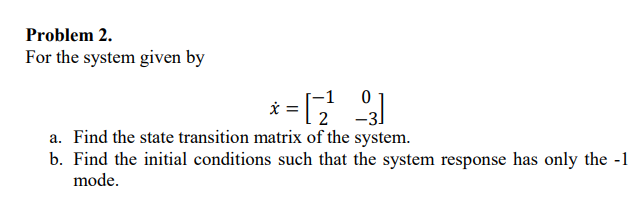 **Problem 2.**
For the system given by

$\dot{x} = \begin{bmatrix} -1 & 0 \\ 2 & -3 \end{bmatrix}$

a. Find the state transition matrix of the system.
b. Find the initial conditions such that the system response has only the -1 mode.